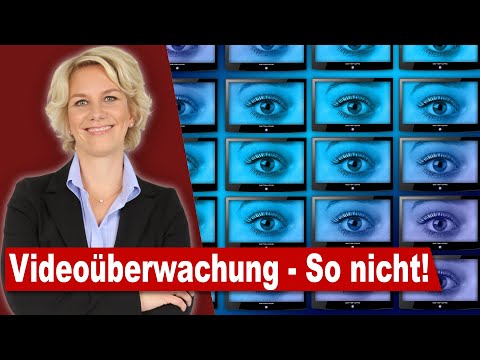 Videoüberwachung - So nicht!